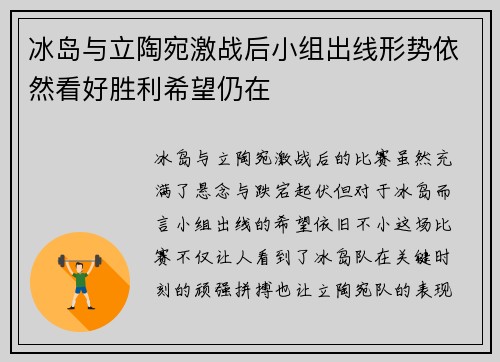 冰岛与立陶宛激战后小组出线形势依然看好胜利希望仍在

冰岛与立陶宛激战后的比赛虽然充满了悬念与跌宕起伏但对于冰岛而言小组出线的希望依旧不小这场比赛不仅让人看到了冰岛队在关键时刻的顽强拼搏也让立陶宛队的表现